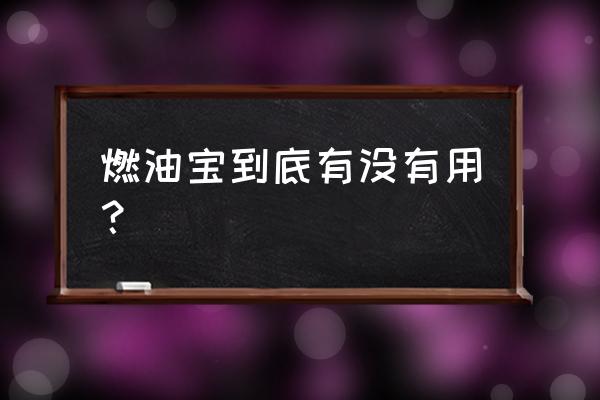 燃油宝到底有没有用？